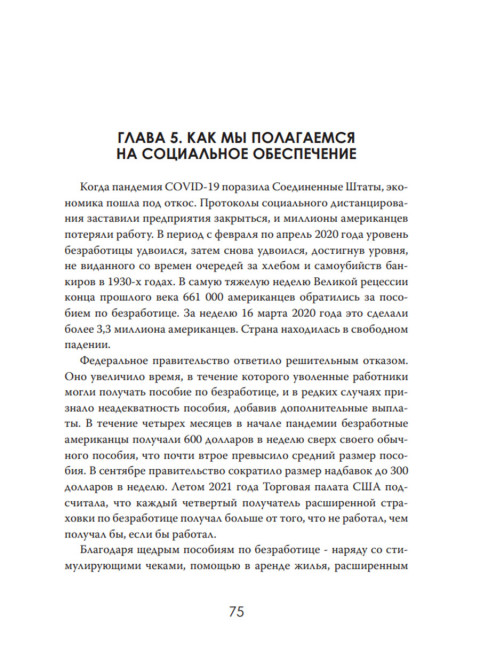 ГЛАВА 5. КАК МЫ ПОЛАГАЕМСЯ НА СОЦИАЛЬНОЕ ОБЕСПЕЧЕНИЕ

Когда пандемия COVID-19 поразила Соединенные Штаты, экономика пошла под откос. Протоколы социального дистанцирования заставили предприятия закрыться, и миллионы американцев потеряли работу. В период с февраля по апрель 2020 года уровень безработицы удвоился, затем снова удвоился, достигнув уровня, не виданного со времен очередей за хлебом и самоубийств банкиров в 1930-х годах. В самую тяжелую неделю Великой рецессии конца прошлого века 661 000 американцев обратились за пособием по безработице. За неделю 16 марта 2020 года это сделали более 3,3 миллиона американцев. Страна находилась в свободном падении.

Федеральное правительство ответило решительным отказом. Оно увеличило время, в течение которого уволенные работники могли получать пособие по безработице, и в редких случаях признало неадекватность пособия, добавив дополнительные выплаты. В течение четырех месяцев в начале пандемии безработные американцы получали 600 долларов в неделю сверх своего обычного пособия, что почти втрое превысило средний размер пособия. В сентябре правительство сократило размер надбавок до 300 долларов в неделю. Летом 2021 года Торговая палата США подсчитала, что каждый четвертый получатель расширенной страховки по безработице получал больше от того, что не работал, чем получал бы, если бы работал.

Благодаря щедрым пособиям по безработице - наряду со стимулирующими чеками, помощью в аренде жилья, расширенным

75